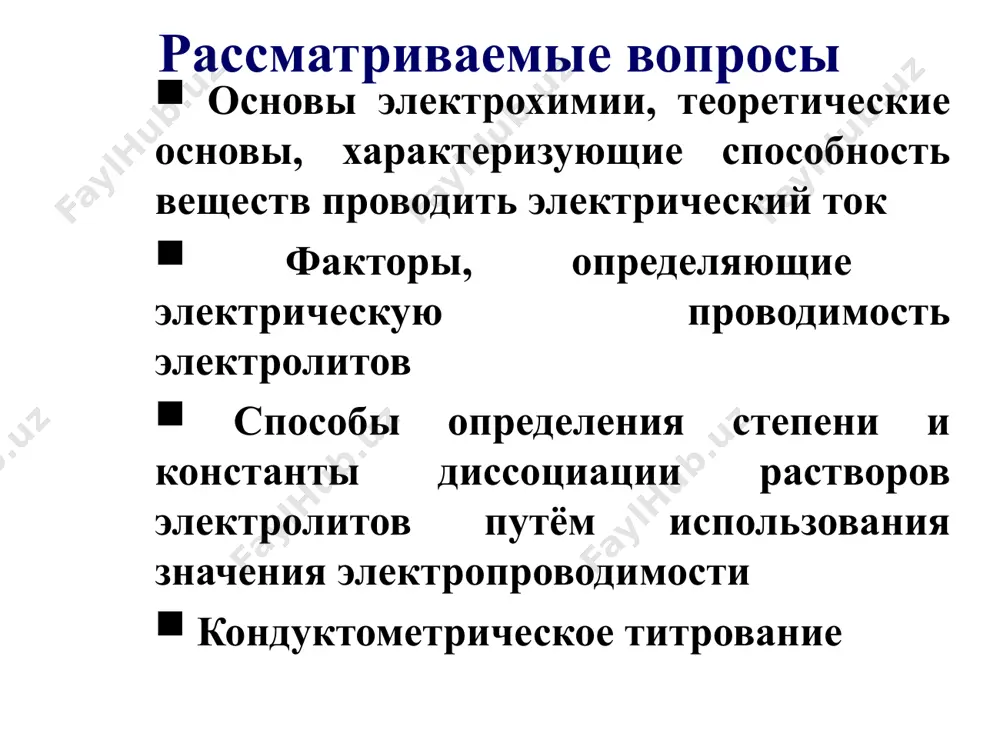 Рассматриваемые вопросы

■ Основы электрохимии, теоретические основы, характеризующие способность веществ проводить электрический ток

■ Факторы, определяющие электрическую проводимость электролитов

■ Способы определения степени и константы диссоциации растворов электролитов путём использования значения электропроводимости

■ Кондуктометрическое титрование

FaylHub.uz